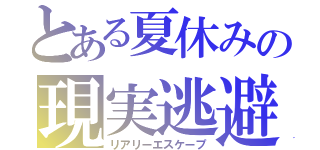 とある夏休みの
現実逃避
リアリーエスケープ